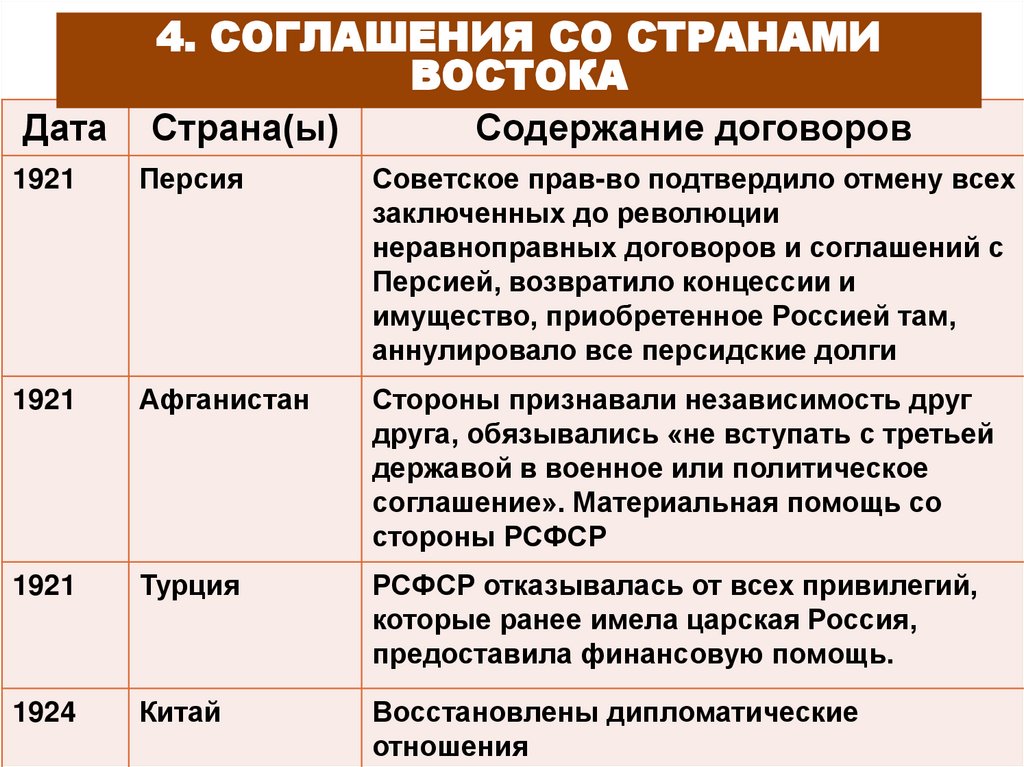 4. СОГЛАШЕНИЯ СО СТРАНАМИ ВОСТОКА

| Дата | Страна(ы) | Содержание договоров |
|---|---|---|
| 1921 | Персия | Советское прав-во подтвердило отмену всех заключенных до революции неравноправных договоров и соглашений с Персией, возвратило концессии и имущество, приобретенное Россией там, аннулировало все персидские долги |
| 1921 | Афганистан | Стороны признавали независимость друг друга, обязывались «не вступать с третьей державой в военное или политическое соглашение». Материальная помощь со стороны РСФСР |
| 1921 | Турция | РСФСР отказывалась от всех привилегий, которые ранее имела царская Россия, предоставила финансовую помощь. |
| 1924 | Китай | Восстановлены дипломатические отношения |